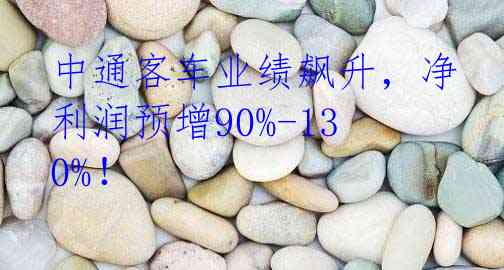 中通客车业绩飙升，净利润预增90%-130%！